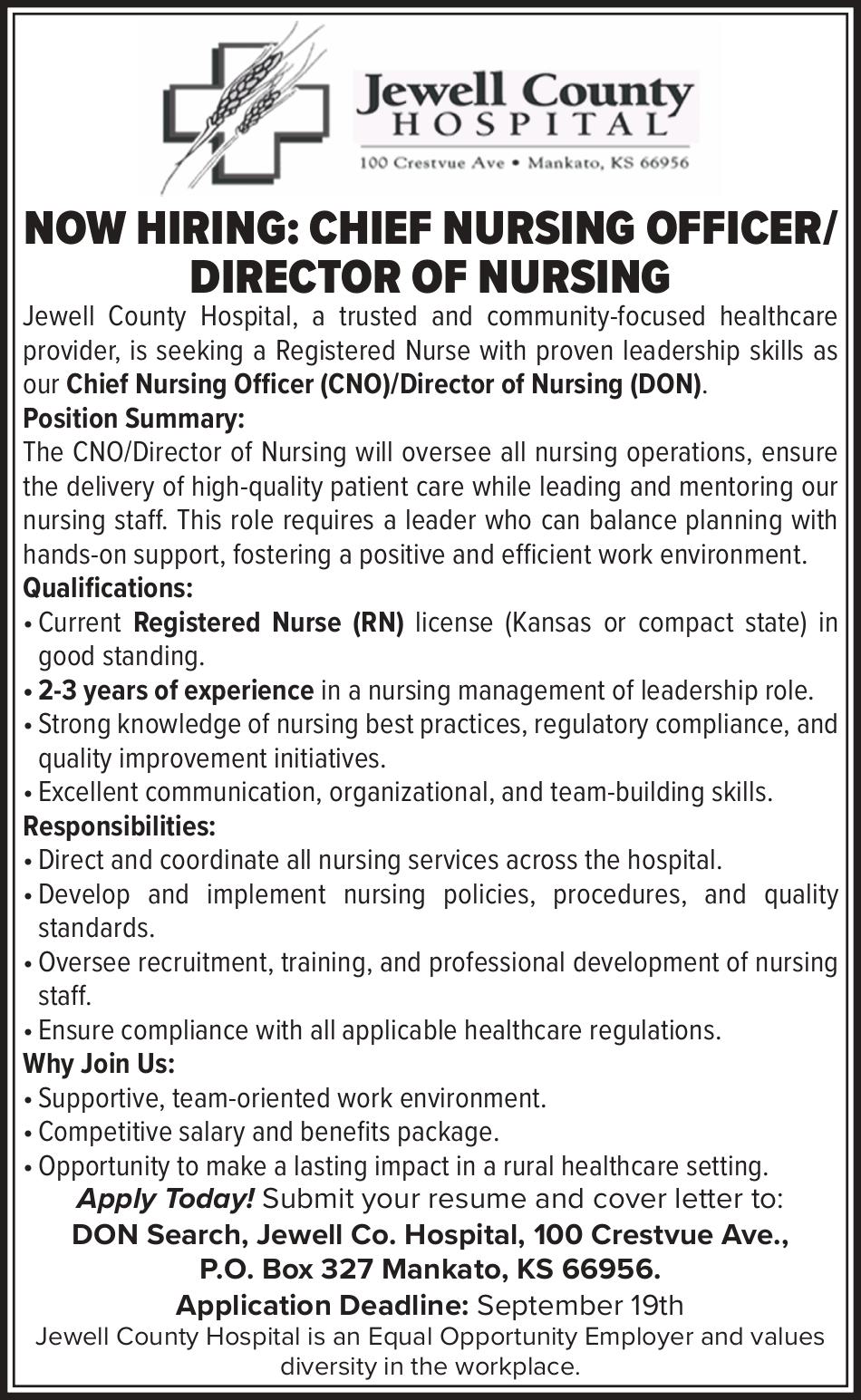 Jewell County
HOSPITAL
100 Crestvue Ave • Mankato, KS 66956

NOW HIRING: CHIEF NURSING OFFICER/ DIRECTOR OF NURSING

Jewell County Hospital, a trusted and community-focused healthcare provider, is seeking a Registered Nurse with proven leadership skills as our Chief Nursing Officer (CNO)/Director of Nursing (DON).

Position Summary:
The CNO/Director of Nursing will oversee all nursing operations, ensure the delivery of high-quality patient care while leading and mentoring our nursing staff. This role requires a leader who can balance planning with hands-on support, fostering a positive and efficient work environment.

Qualifications:
• Current Registered Nurse (RN) license (Kansas or compact state) in good standing.
• 2-3 years of experience in a nursing management of leadership role.
• Strong knowledge of nursing best practices, regulatory compliance, and quality improvement initiatives.
• Excellent communication, organizational, and team-building skills.

Responsibilities:
• Direct and coordinate all nursing services across the hospital.
• Develop and implement nursing policies, procedures, and quality standards.
• Oversee recruitment, training, and professional development of nursing staff.
• Ensure compliance with all applicable healthcare regulations.

Why Join Us:
• Supportive, team-oriented work environment.
• Competitive salary and benefits package.
• Opportunity to make a lasting impact in a rural healthcare setting.

Apply Today! Submit your resume and cover letter to:
DON Search, Jewell Co. Hospital, 100 Crestvue Ave., P.O. Box 327 Mankato, KS 66956.
Application Deadline: September 19th
Jewell County Hospital is an Equal Opportunity Employer and values diversity in the workplace.